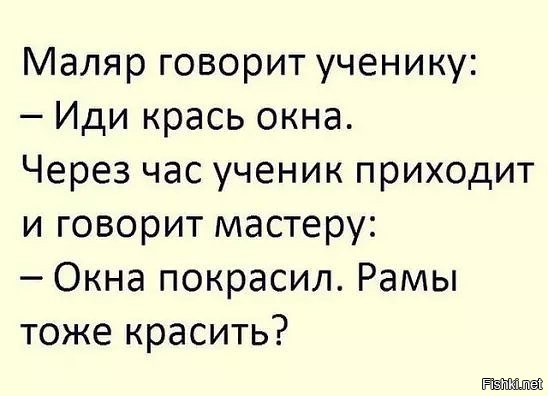 Маляр говорит ученику:
– Иди крась окна.
Через час ученик приходит и говорит мастеру:
– Окна покрасил. Рамы тоже красить?

Fishki.net